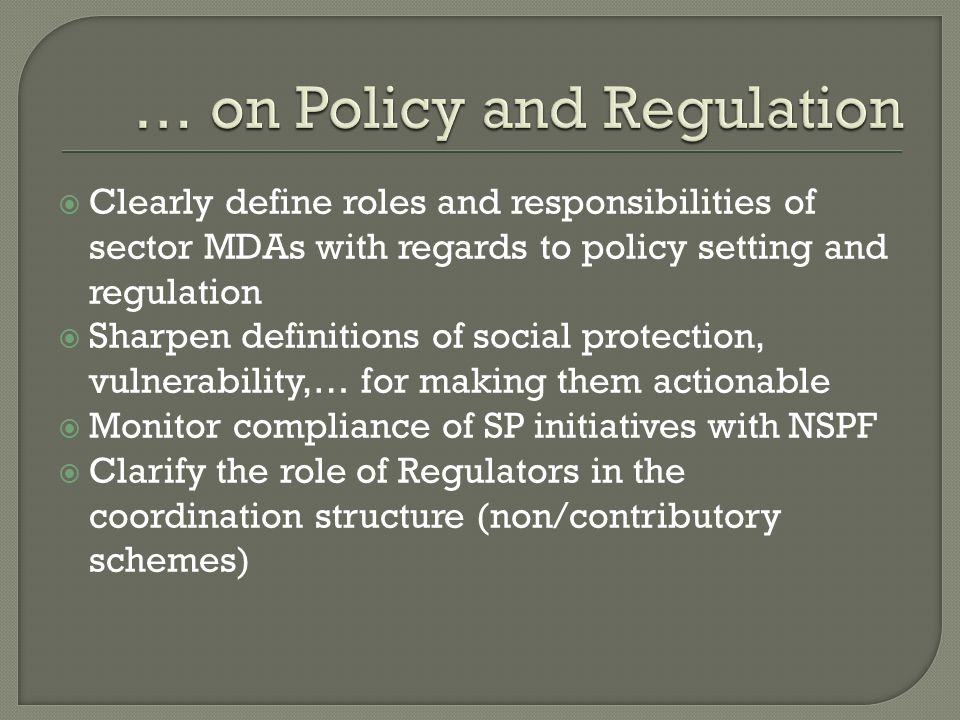 … on Policy and Regulation

Clearly define roles and responsibilities of sector MDAs with regards to policy setting and regulation
Sharpen definitions of social protection, vulnerability,… for making them actionable
Monitor compliance of SP initiatives with NSPF
Clarify the role of Regulators in the coordination structure (non/contributory schemes)